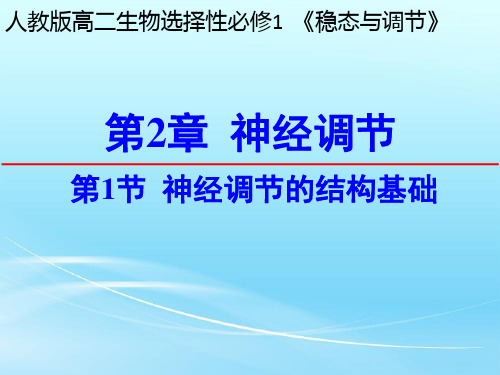 人教版高二生物选择性必修1 《稳态与调节》

第2章 神经调节

第1节 神经调节的结构基础